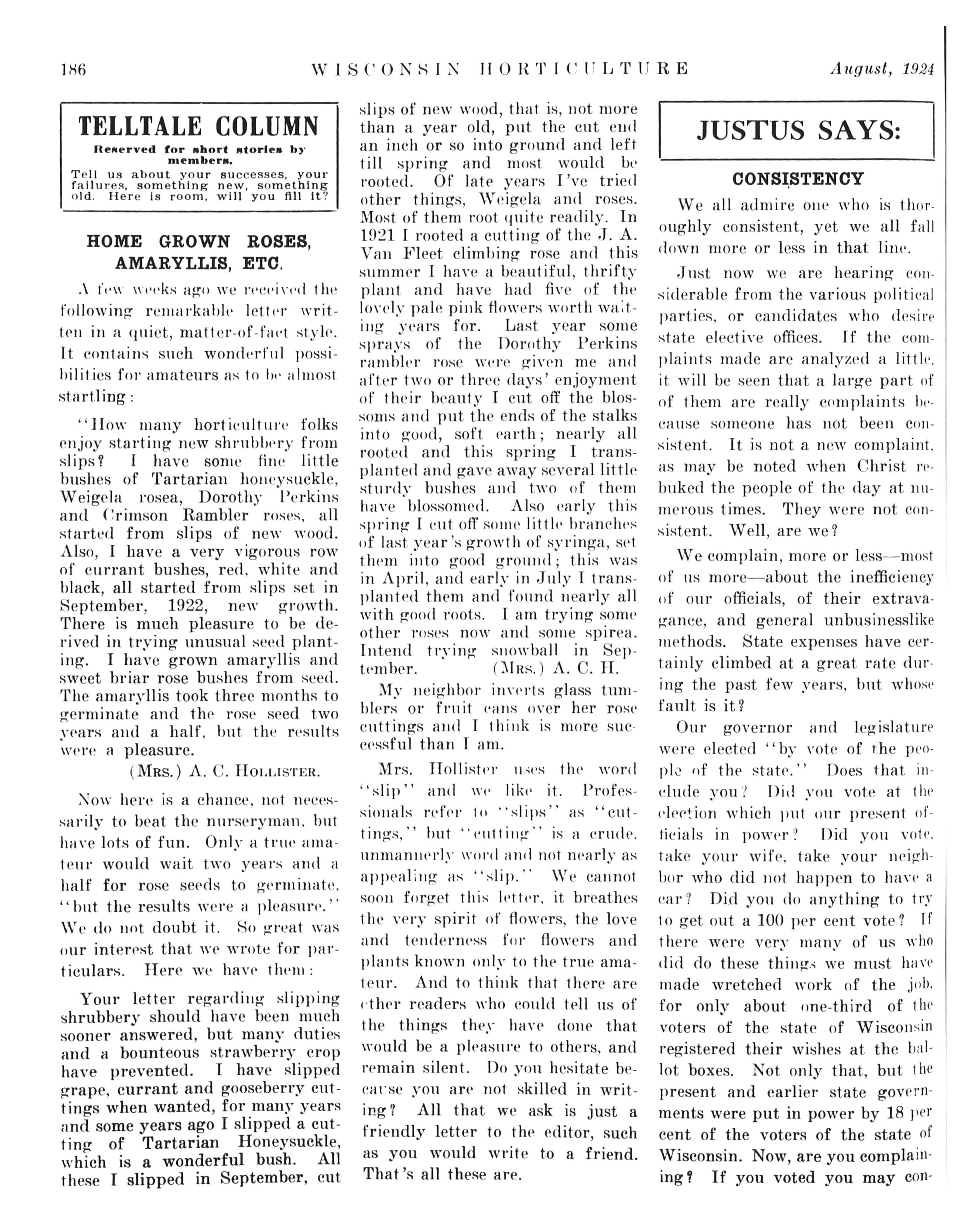 186 WISCONSIN HORTICULTURE August, 1924

TELLTALE COLUMN

Reserved for short stories by members.

Tell us about your successes, your failures, something new, something old. Here is room, will you fill it?

HOME GROWN ROSES, AMARYLLIS, ETC.

A few weeks ago we received the following remarkable letter written in a quiet, matter-of-fact style. It contains such wonderful possibilities for amateurs as to be almost startling:

"How many horticulture folks enjoy starting new shrubbery from slips? I have some fine little bushes of Tartarian honeysuckle, Weigela rosea, Dorothy Perkins and Crimson Rambler roses, all started from slips of new wood. Also, I have a very vigorous row of currant bushes, red, white and black, all started from slips set in September, 1922, new growth. There is much pleasure to be derived in trying unusual seed planting. I have grown amaryllis and sweet briar rose bushes from seed. The amaryllis took three months to germinate and the rose seed two years and a half, but the results were a pleasure.

(Mrs.) A. C. Hollister.

Now here is a chance, not necessarily to beat the nurseryman, but have lots of fun. Only a true amateur would wait two years and a half for rose seeds to germinate, "but the results were a pleasure." We do not doubt it. So great was our interest that we wrote for particulars. Here we have them:

Your letter regarding slipping shrubbery should have been much sooner answered, but many duties and a bounteous strawberry crop have prevented. I have slipped grape, currant and gooseberry cuttings when wanted, for many years and some years ago I slipped a cutting of Tartarian Honeysuckle, which is a wonderful bush. All these I slipped in September, cut slips of new wood, that is, not more than a year old, put the cut end an inch or so into ground and left till spring and most would be rooted. Of late years I've tried other things, Weigela and roses. Most of them root quite readily. In 1921 I rooted a cutting of the J. A. Van Fleet climbing rose and this summer I have a beautiful, thrifty plant and have had five of the lovely pale pink flowers worth waiting years for. Last year some sprays of the Dorothy Perkins rambler rose were given me and after two or three days' enjoyment of their beauty I cut off the blossoms and put the ends of the stalks into good, soft earth; nearly all rooted and this spring I transplanted and gave away several little sturdy bushes and two of them have blossomed. Also early this spring I cut off some little branches of last year's growth of syringa, set them into good ground; this was in April, and early in July I transplanted them and found nearly all with good roots. I am trying some other roses now and some spirea. Intend trying snowball in September. (Mrs.) A. C. H.

My neighbor inverts glass tumblers or fruit cans over her rose cuttings and I think is more successful than I am.

Mrs. Hollister uses the word "slip" and we like it. Professionals refer to "slips" as "cuttings," but "cutting" is a crude, unmannerly word and not nearly as appealing as "slip." We cannot soon forget this letter, it breathes the very spirit of flowers, the love and tenderness for flowers and plants known only to the true amateur. And to think that there are other readers who could tell us of the things they have done that would be a pleasure to others, and remain silent. Do you hesitate because you are not skilled in writing? All that we ask is just a friendly letter to the editor, such as you would write to a friend. That's all these are.

JUSTUS SAYS:

CONSISTENCY

We all admire one who is thoroughly consistent, yet we all fall down more or less in that line.

Just now we are hearing considerable from the various political parties, or candidates who desire state elective offices. If the complaints made are analyzed a little, it will be seen that a large part of of them are really complaints because someone has not been consistent. It is not a new complaint, as may be noted when Christ rebuked the people of the day at numerous times. They were not consistent. Well, are we?

We complain, more or less—most of us more—about the inefficiency of our officials, of their extravagance, and general unbusinesslike methods. State expenses have certainly climbed at a great rate during the past few years, but whose fault is it?

Our governor and legislature were elected "by vote of the people of the state." Does that include you? Did you vote at the election which put our present officials in power? Did you vote, take your wife, take your neighbor who did not happen to have a car? Did you do anything to try to get out a 100 per cent vote? If there were very many of us who did do these things we must have made wretched work of the job, for only about one-third of the voters of the state of Wisconsin registered their wishes at the ballot boxes. Not only that, but the present and earlier state governments were put in power by 18 per cent of the voters of the state of Wisconsin. Now, are you complaining? If you voted you may con-